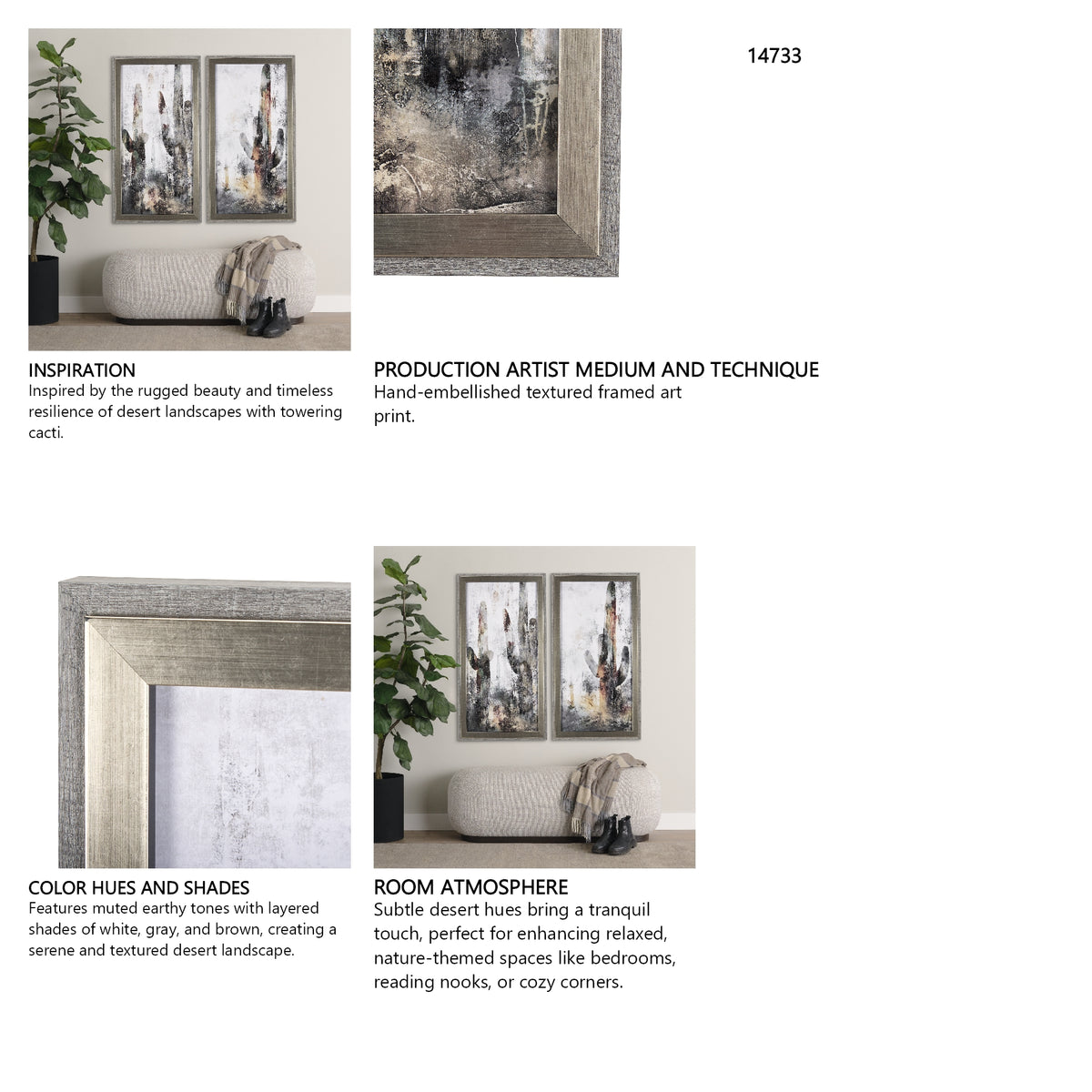 14733

INSPIRATION
Inspired by the rugged beauty and timeless resilience of desert landscapes with towering cacti.

PRODUCTION ARTIST MEDIUM AND TECHNIQUE
Hand-embellished textured framed art print.

COLOR HUES AND SHADES
Features muted earthy tones with layered shades of white, gray, and brown, creating a serene and textured desert landscape.

ROOM ATMOSPHERE
Subtle desert hues bring a tranquil touch, perfect for enhancing relaxed, nature-themed spaces like bedrooms, reading nooks, or cozy corners.